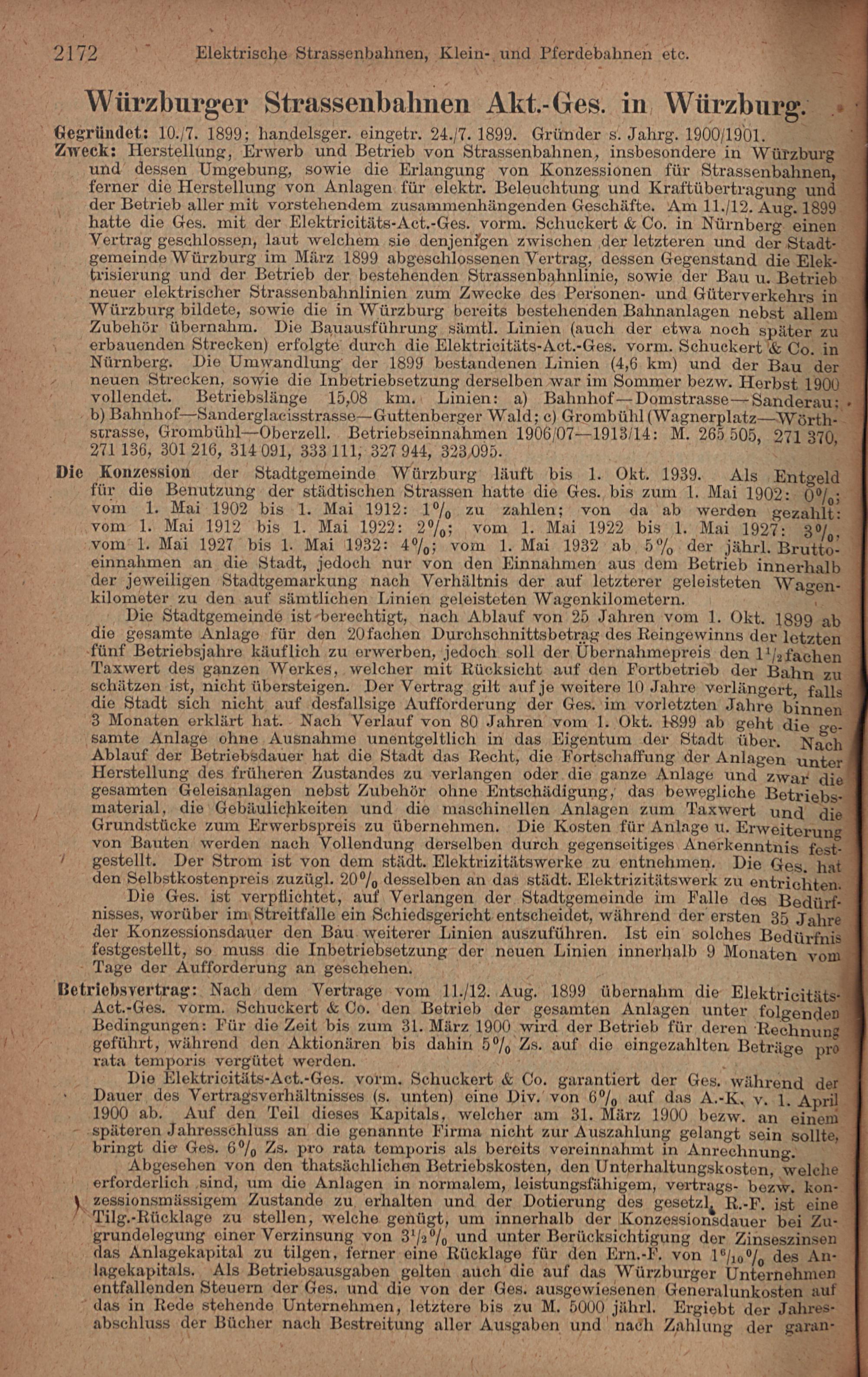 2172 Elektrische Strassenbahnen, Klein- und Pferdebahnen etc.

Würzburger Strassenbahnen Akt.-Ges. in Würzburg.

Gegründet: 10./7. 1899; handelsger. eingetr. 24./7. 1899. Gründer s. Jahrg. 1900/1901.

Zweck: Herstellung, Erwerb und Betrieb von Strassenbahnen, insbesondere in Würzburg und dessen Umgebung, sowie die Erlangung von Konzessionen für Strassenbahnen, ferner die Herstellung von Anlagen für elektr. Beleuchtung und Kraftübertragung und der Betrieb aller mit vorstehendem zusammenhängenden Geschäfte. Am 11./12. Aug. 1899 hatte die Ges. mit der Elektricitäts-Act.-Ges. vorm. Schuckert & Co. in Nürnberg einen Vertrag geschlossen, laut welchem sie denjenigen zwischen der letzteren und der Stadtgemeinde Würzburg im März 1899 abgeschlossenen Vertrag, dessen Gegenstand die Elektrisierung und der Betrieb der bestehenden Strassenbahnlinie, sowie der Bau u. Betrieb neuer elektrischer Strassenbahnlinien zum Zwecke des Personen- und Güterverkehrs in Würzburg bildete, sowie die in Würzburg bereits bestehenden Bahnanlagen nebst allem Zubehör übernahm. Die Bauausführung sämtl. Linien (auch der etwa noch später zu erbauenden Strecken) erfolgte durch die Elektricitäts-Act.-Ges. vorm. Schuckert & Co. in Nürnberg. Die Umwandlung der 1899 bestandenen Linien (4,6 km) und der Bau der neuen Strecken, sowie die Inbetriebsetzung derselben war im Sommer bezw. Herbst 1900 vollendet. Betriebslänge 15,08 km. Linien: a) Bahnhof—Domstrasse—Sanderau; b) Bahnhof—Sanderglacisstrasse—Guttenberger Wald; c) Grombühl (Wagnerplatz—Wörthstrasse, Grombühl—Oberzell. Betriebseinnahmen 1906/07—1913/14: M. 265 505, 271 370, 271 136, 301 216, 314 091, 333 111, 327 944, 323 095.

Die Konzession der Stadtgemeinde Würzburg läuft bis 1. Okt. 1939. Als Entgeld für die Benutzung der städtischen Strassen hatte die Ges. bis zum 1. Mai 1902: 0%; vom 1. Mai 1902 bis 1. Mai 1912: 1% zu zahlen; von da ab werden gezahlt: vom 1. Mai 1912 bis 1. Mai 1922: 2%; vom 1. Mai 1922 bis 1. Mai 1927: 3%, vom 1. Mai 1927 bis 1. Mai 1932: 4%; vom 1. Mai 1932 ab 5% der jährl. Bruttoeinnahmen an die Stadt, jedoch nur von den Einnahmen aus dem Betrieb innerhalb der jeweiligen Stadtgemarkung nach Verhältnis der auf letzterer geleisteten Wagenkilometer zu den auf sämtlichen Linien geleisteten Wagenkilometern.

Die Stadtgemeinde ist berechtigt, nach Ablauf von 25 Jahren vom 1. Okt. 1899 ab die gesamte Anlage für den 20fachen Durchschnittsbetrag des Reingewinns der letzten fünf Betriebsjahre käuflich zu erwerben, jedoch soll der Übernahmepreis den $1^1/_2$fachen Taxwert des ganzen Werkes, welcher mit Rücksicht auf den Fortbetrieb der Bahn zu schätzen ist, nicht übersteigen. Der Vertrag gilt auf je weitere 10 Jahre verlängert, falls die Stadt sich nicht auf desfallsige Aufforderung der Ges. im vorletzten Jahre binnen 3 Monaten erklärt hat. Nach Verlauf von 80 Jahren vom 1. Okt. 1899 ab geht die gesamte Anlage ohne Ausnahme unentgeltlich in das Eigentum der Stadt über. Nach Ablauf der Betriebsdauer hat die Stadt das Recht, die Fortschaffung der Anlagen unter Herstellung des früheren Zustandes zu verlangen oder die ganze Anlage und zwar die gesamten Geleisanlagen nebst Zubehör ohne Entschädigung, das bewegliche Betriebsmaterial, die Gebäulichkeiten und die maschinellen Anlagen zum Taxwert und die Grundstücke zum Erwerbspreis zu übernehmen. Die Kosten für Anlage u. Erweiterung von Bauten werden nach Vollendung derselben durch gegenseitiges Anerkenntnis festgestellt. Der Strom ist von dem städt. Elektrizitätswerke zu entnehmen. Die Ges. hat den Selbstkostenpreis zuzügl. 20% desselben an das städt. Elektrizitätswerk zu entrichten.

Die Ges. ist verpflichtet, auf Verlangen der Stadtgemeinde im Falle des Bedürfnisses, worüber im Streitfalle ein Schiedsgericht entscheidet, während der ersten 35 Jahre der Konzessionsdauer den Bau weiterer Linien auszuführen. Ist ein solches Bedürfnis festgestellt, so muss die Inbetriebsetzung der neuen Linien innerhalb 9 Monaten vom Tage der Aufforderung an geschehen.

Betriebsvertrag: Nach dem Vertrage vom 11./12. Aug. 1899 übernahm die Elektricitäts-Act.-Ges. vorm. Schuckert & Co. den Betrieb der gesamten Anlagen unter folgenden Bedingungen: Für die Zeit bis zum 31. März 1900 wird der Betrieb für deren Rechnung geführt, während den Aktionären bis dahin 5% Zs. auf die eingezahlten Beträge pro rata temporis vergütet werden.

Die Elektricitäts-Act.-Ges. vorm. Schuckert & Co. garantiert der Ges. während der Dauer des Vertragsverhältnisses (s. unten) eine Div. von 6% auf das A.-K. v. 1. April 1900 ab. Auf den Teil dieses Kapitals, welcher am 31. März 1900 bezw. an einem späteren Jahresschluss an die genannte Firma nicht zur Auszahlung gelangt sein sollte, bringt die Ges. 6% Zs. pro rata temporis als bereits vereinnahmt in Anrechnung.

Abgesehen von den thatsächlichen Betriebskosten, den Unterhaltungskosten, welche erforderlich sind, um die Anlagen in normalem, leistungsfähigem, vertrags- bezw. konzessionsmässigem Zustande zu erhalten und der Dotierung des gesetzl. R.-F. ist eine Tilg.-Rücklage zu stellen, welche genügt, um innerhalb der Konzessionsdauer bei Zugrundelegung einer Verzinsung von $3^1/_2$% und unter Berücksichtigung der Zinseszinsen das Anlagekapital zu tilgen, ferner eine Rücklage für den Ern.-F. von $1^6/_{10}$% des Anlagekapitals. Als Betriebsausgaben gelten auch die auf das Würzburger Unternehmen entfallenden Steuern der Ges. und die von der Ges. ausgewiesenen Generalunkosten auf das in Rede stehende Unternehmen, letztere bis zu M. 5000 jährl. Ergiebt der Jahresabschluss der Bücher nach Bestreitung aller Ausgaben und nach Zahlung der garan-